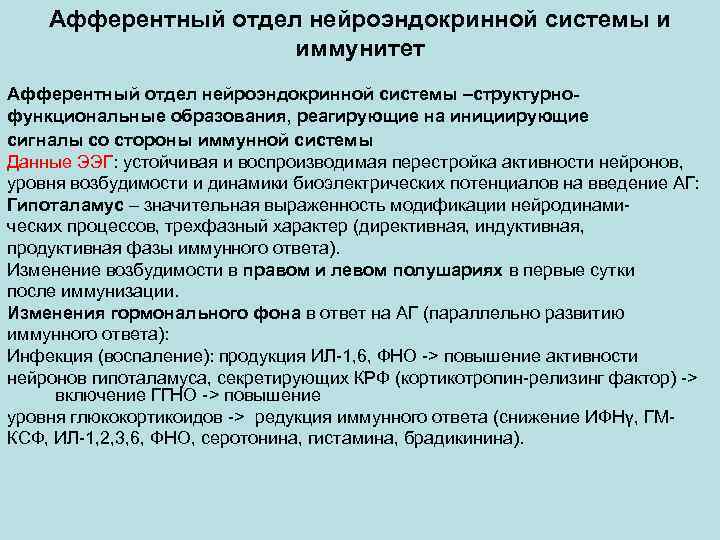 Афферентный отдел нейроэндокринной системы и иммунитет

Афферентный отдел нейроэндокринной системы –структурно-функциональные образования, реагирующие на инициирующие сигналы со стороны иммунной системы
Данные ЭЭГ: устойчивая и воспроизводимая перестройка активности нейронов, уровня возбудимости и динамики биоэлектрических потенциалов на введение АГ:
Гипоталамус – значительная выраженность модификации нейродинамических процессов, трехфазный характер (директивная, индуктивная, продуктивная фазы иммунного ответа).
Изменение возбудимости в правом и левом полушариях в первые сутки после иммунизации.
Изменения гормонального фона в ответ на АГ (параллельно развитию иммунного ответа):
Инфекция (воспаление): продукция ИЛ-1,6, ФНО -> повышение активности нейронов гипоталамуса, секретирующих КРФ (кортикотропин-релизинг фактор) -> включение ГГНО -> повышение
уровня глюкокортикоидов -> редукция иммунного ответа (снижение ИФНγ, ГМ-КСФ, ИЛ-1,2,3,6, ФНО, серотонина, гистамина, брадикинина).